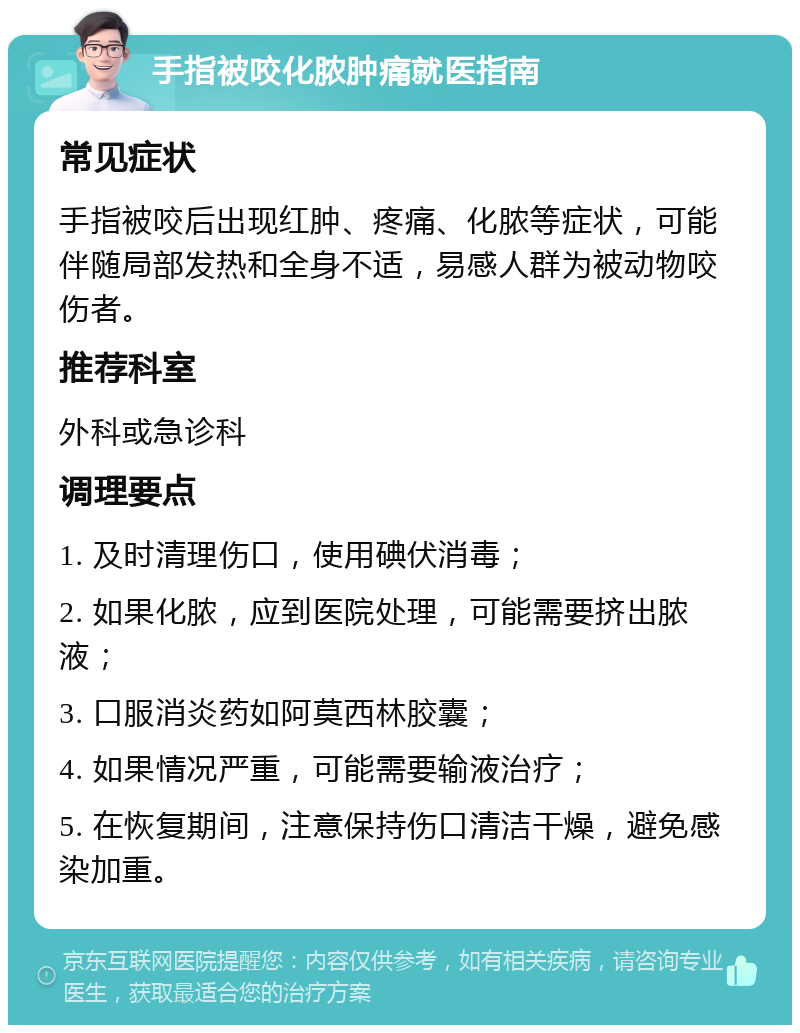 手指被咬化脓肿痛就医指南

常见症状

手指被咬后出现红肿、疼痛、化脓等症状，可能伴随局部发热和全身不适，易感人群为被动物咬伤者。

推荐科室

外科或急诊科

调理要点

1. 及时清理伤口，使用碘伏消毒；

2. 如果化脓，应到医院处理，可能需要挤出脓液；

3. 口服消炎药如阿莫西林胶囊；

4. 如果情况严重，可能需要输液治疗；

5. 在恢复期间，注意保持伤口清洁干燥，避免感染加重。

京东互联网医院提醒您：内容仅供参考，如有相关疾病，请咨询专业医生，获取最适合您的治疗方案